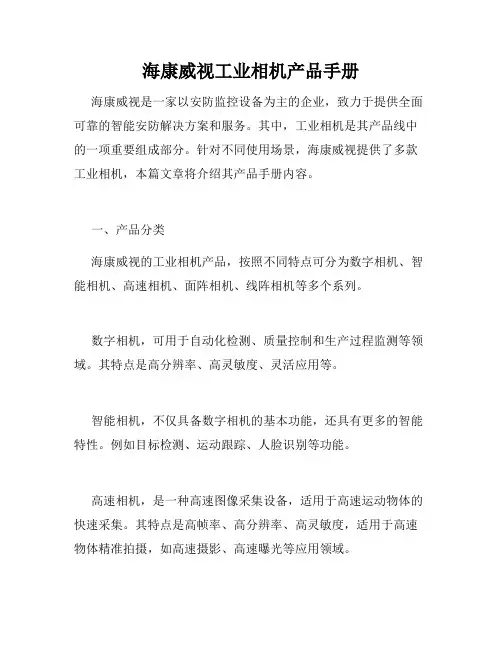 海康威视工业相机产品手册

海康威视是一家以安防监控设备为主的企业，致力于提供全面可靠的智能安防解决方案和服务。其中，工业相机是其产品线中的一项重要组成部分。针对不同使用场景，海康威视提供了多款工业相机，本篇文章将介绍其产品手册内容。

一、产品分类

海康威视的工业相机产品，按照不同特点可分为数字相机、智能相机、高速相机、面阵相机、线阵相机等多个系列。

数字相机，可用于自动化检测、质量控制和生产过程监测等领域。其特点是高分辨率、高灵敏度、灵活应用等。

智能相机，不仅具备数字相机的基本功能，还具有更多的智能特性。例如目标检测、运动跟踪、人脸识别等功能。

高速相机，是一种高速图像采集设备，适用于高速运动物体的快速采集。其特点是高帧率、高分辨率、高灵敏度，适用于高速物体精准拍摄，如高速摄影、高速曝光等应用领域。